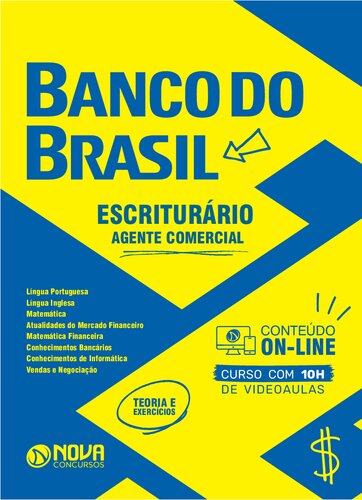 BANCO DO BRASIL

ESCRITURÁRIO
AGENTE COMERCIAL

Língua Portuguesa
Língua Inglesa
Matemática
Atualidades do Mercado Financeiro
Matemática Financeira
Conhecimentos Bancários
Conhecimentos de Informática
Vendas e Negociação

CONTEÚDO ON-LINE
CURSO COM 10H DE VIDEOAULAS

TEORIA E EXERCÍCIOS

NOVA CONCURSOS

$